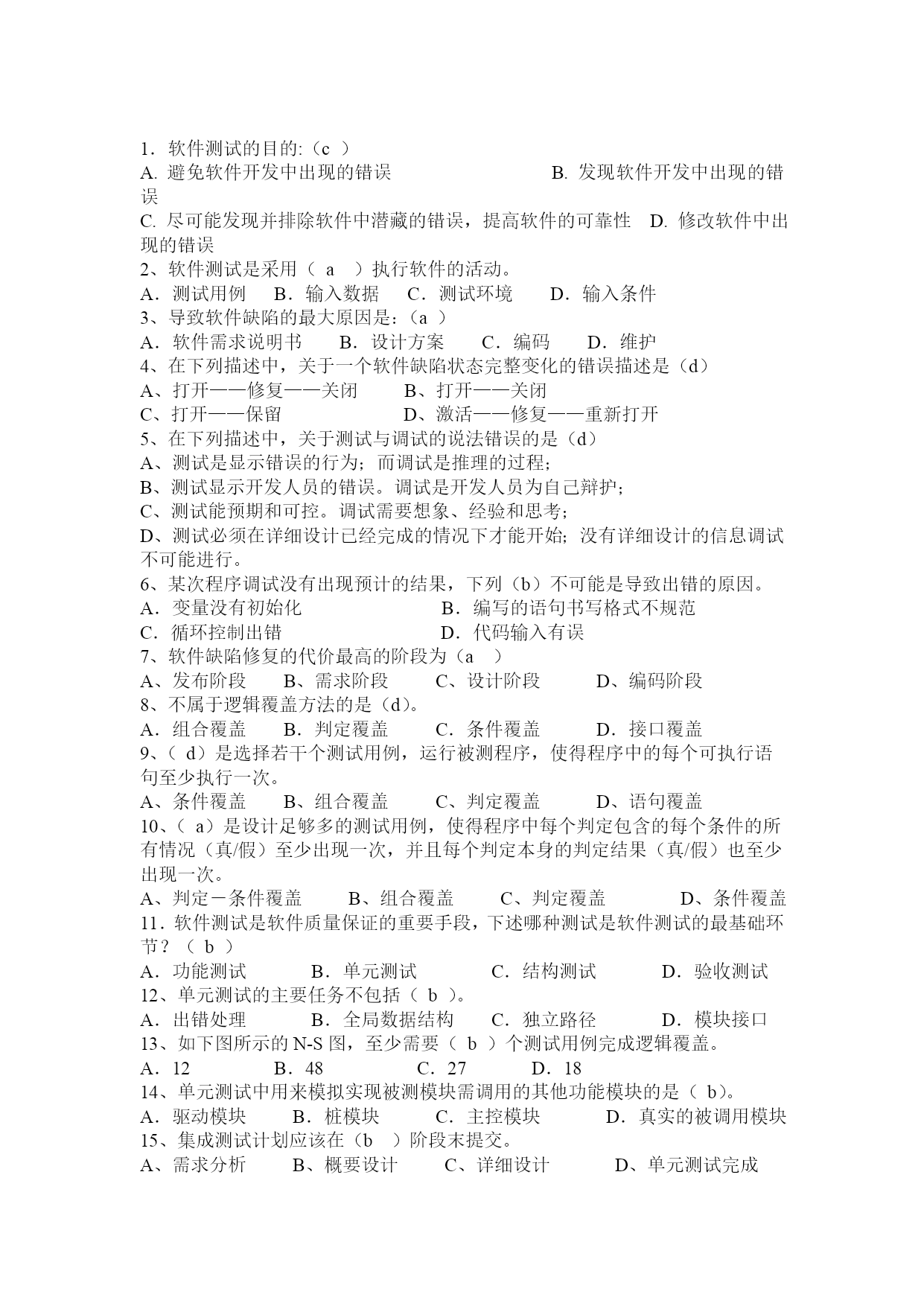 1．软件测试的目的:（c ）
A. 避免软件开发中出现的错误 B. 发现软件开发中出现的错误
C. 尽可能发现并排除软件中潜藏的错误，提高软件的可靠性 D. 修改软件中出现的错误
2、软件测试是采用（ a ）执行软件的活动。
A．测试用例 B．输入数据 C．测试环境 D．输入条件
3、导致软件缺陷的最大原因是：（a ）
A．软件需求说明书 B．设计方案 C．编码 D．维护
4、在下列描述中，关于一个软件缺陷状态完整变化的错误描述是（d）
A、打开——修复——关闭 B、打开——关闭
C、打开——保留 D、激活——修复——重新打开
5、在下列描述中，关于测试与调试的说法错误的是（d）
A、测试是显示错误的行为；而调试是推理的过程；
B、测试显示开发人员的错误。调试是开发人员为自己辩护；
C、测试能预期和可控。调试需要想象、经验和思考；
D、测试必须在详细设计已经完成的情况下才能开始；没有详细设计的信息调试不可能进行。
6、某次程序调试没有出现预计的结果，下列（b）不可能是导致出错的原因。
A．变量没有初始化 B．编写的语句书写格式不规范
C．循环控制出错 D．代码输入有误
7、软件缺陷修复的代价最高的阶段为（a ）
A、发布阶段 B、需求阶段 C、设计阶段 D、编码阶段
8、不属于逻辑覆盖方法的是（d）。
A．组合覆盖 B．判定覆盖 C．条件覆盖 D．接口覆盖
9、( d）是选择若干个测试用例，运行被测程序，使得程序中的每个可执行语句至少执行一次。
A、条件覆盖 B、组合覆盖 C、判定覆盖 D、语句覆盖
10、( a）是设计足够多的测试用例，使得程序中每个判定包含的每个条件的所有情况（真/假）至少出现一次，并且每个判定本身的判定结果（真/假）也至少出现一次。
A、判定－条件覆盖 B、组合覆盖 C、判定覆盖 D、条件覆盖
11．软件测试是软件质量保证的重要手段，下述哪种测试是软件测试的最基础环节？（ b ）
A．功能测试 B．单元测试 C．结构测试 D．验收测试
12、单元测试的主要任务不包括（ b ）。
A．出错处理 B．全局数据结构 C．独立路径 D．模块接口
13、如下图所示的 N-S 图，至少需要（ b ）个测试用例完成逻辑覆盖。
A．12 B．48 C．27 D．18
14、单元测试中用来模拟实现被测模块需调用的其他功能模块的是（ b）。
A．驱动模块 B．桩模块 C．主控模块 D．真实的被调用模块
15、集成测试计划应该在（b ）阶段末提交。
A、需求分析 B、概要设计 C、详细设计 D、单元测试完成